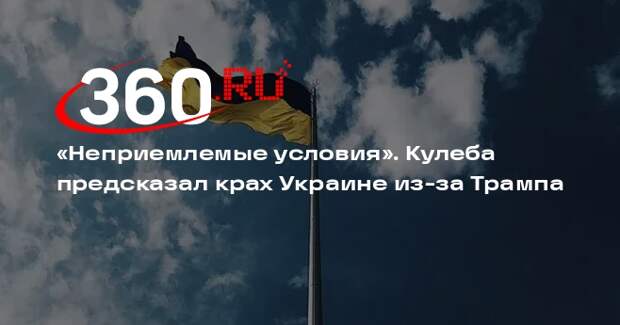 360.RU

«Неприемлемые условия». Кулеба предсказал крах Украине из-за Трампа